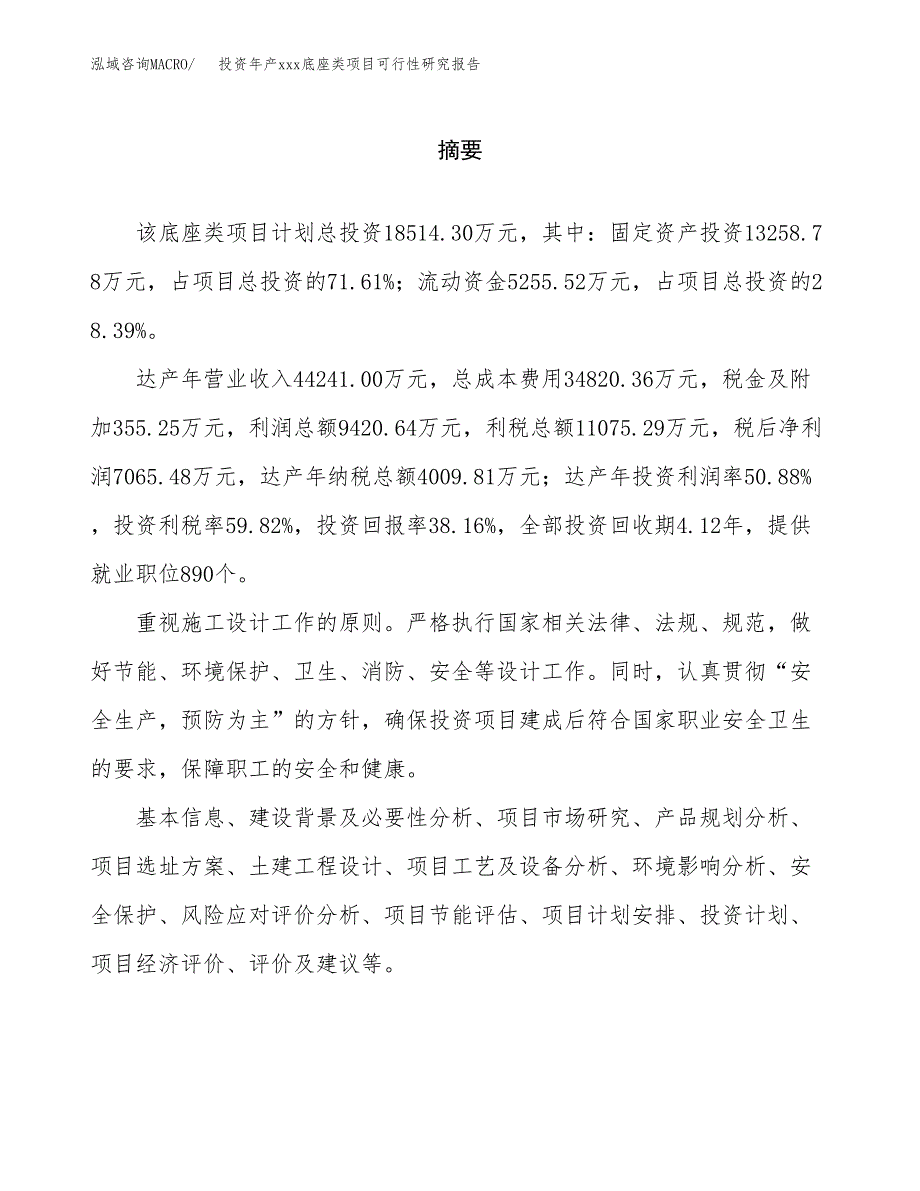 泓域咨询MACRO/　投资年产xxx底座类项目可行性研究报告

摘要

该底座类项目计划总投资18514.30万元，其中：固定资产投资13258.78万元，占项目总投资的71.61%；流动资金5255.52万元，占项目总投资的28.39%。

达产年营业收入44241.00万元，总成本费用34820.36万元，税金及附加355.25万元，利润总额9420.64万元，利税总额11075.29万元，税后净利润7065.48万元，达产年纳税总额4009.81万元；达产年投资利润率50.88%，投资利税率59.82%，投资回报率38.16%，全部投资回收期4.12年，提供就业职位890个。

重视施工设计工作的原则。严格执行国家相关法律、法规、规范，做好节能、环境保护、卫生、消防、安全等设计工作。同时，认真贯彻“安全生产，预防为主”的方针，确保投资项目建成后符合国家职业安全卫生的要求，保障职工的安全和健康。

基本信息、建设背景及必要性分析、项目市场研究、产品规划分析、项目选址方案、土建工程设计、项目工艺及设备分析、环境影响分析、安全保护、风险应对评价分析、项目节能评估、项目计划安排、投资计划、项目经济评价、评价及建议等。